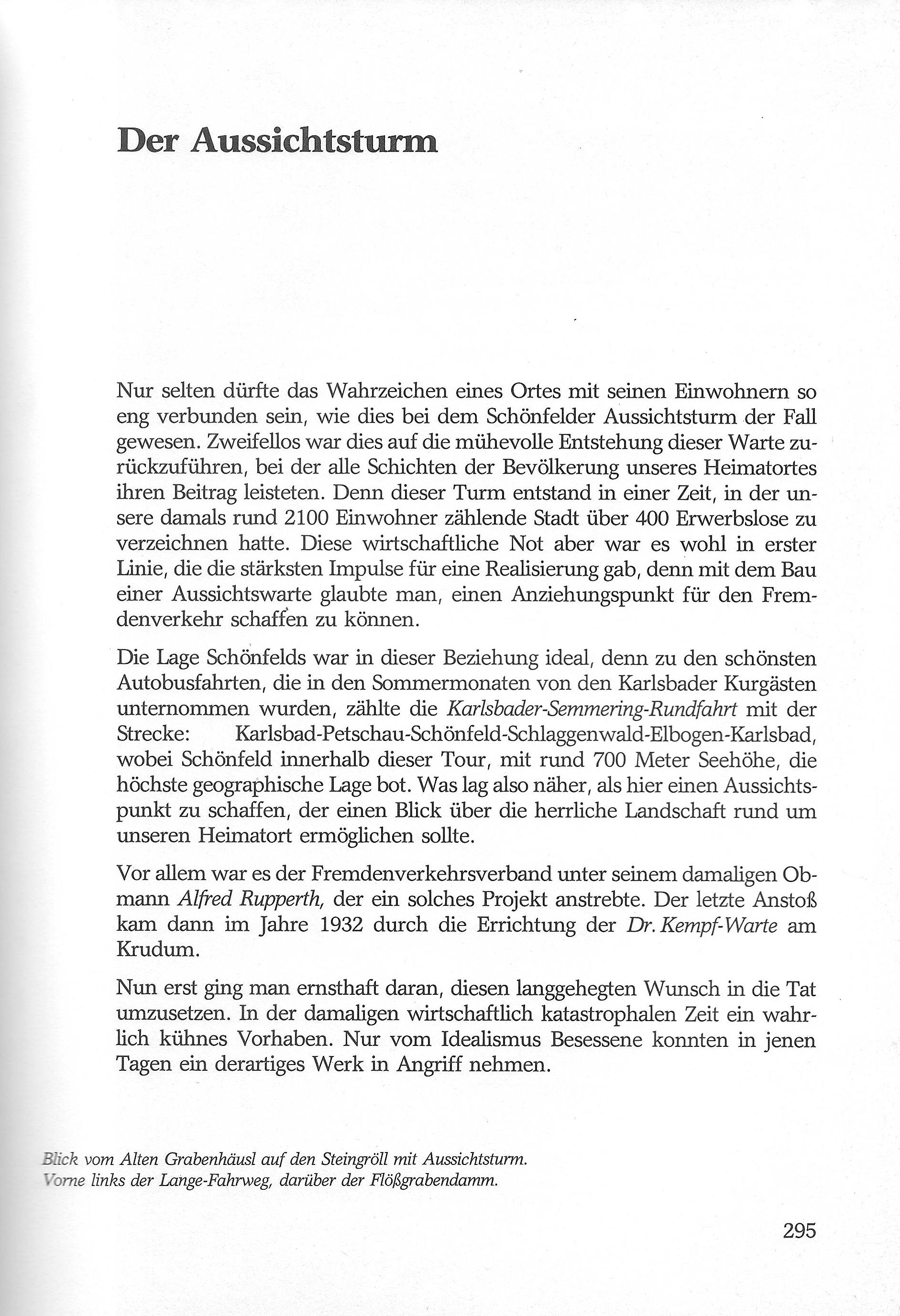 Der Aussichtsturm

Nur selten dürfte das Wahrzeichen eines Ortes mit seinen Einwohnern so eng verbunden sein, wie dies bei dem Schönfelder Aussichtsturm der Fall gewesen. Zweifellos war dies auf die mühevolle Entstehung dieser Warte zurückzuführen, bei der alle Schichten der Bevölkerung unseres Heimatortes ihren Beitrag leisteten. Denn dieser Turm entstand in einer Zeit, in der unsere damals rund 2100 Einwohner zählende Stadt über 400 Erwerbslose zu verzeichnen hatte. Diese wirtschaftliche Not aber war es wohl in erster Linie, die die stärksten Impulse für eine Realisierung gab, denn mit dem Bau einer Aussichtswarte glaubte man, einen Anziehungspunkt für den Fremdenverkehr schaffen zu können.

Die Lage Schönfelds war in dieser Beziehung ideal, denn zu den schönsten Autobusfahrten, die in den Sommermonaten von den Karlsbader Kurgästen unternommen wurden, zählte die Karlsbader-Semmering-Rundfahrt mit der Strecke: Karlsbad-Petschau-Schönfeld-Schlaggenwald-Elbogen-Karlsbad, wobei Schönfeld innerhalb dieser Tour, mit rund 700 Meter Seehöhe, die höchste geographische Lage bot. Was lag also näher, als hier einen Aussichtspunkt zu schaffen, der einen Blick über die herrliche Landschaft rund um unseren Heimatort ermöglichen sollte.

Vor allem war es der Fremdenverkehrsverband unter seinem damaligen Obmann Alfred Rupperth, der ein solches Projekt anstrebte. Der letzte Anstoß kam dann im Jahre 1932 durch die Errichtung der Dr. Kempf-Warte am Krudum.

Nun erst ging man ernsthaft daran, diesen langgehegten Wunsch in die Tat umzusetzen. In der damaligen wirtschaftlich katastrophalen Zeit ein wahrlich kühnes Vorhaben. Nur vom Idealismus Besessene konnten in jenen Tagen ein derartiges Werk in Angriff nehmen.

Blick vom Alten Grabenhäusl auf den Steingröll mit Aussichtsturm.
Vorne links der Lange-Fahrweg, darüber der Flößgrabendamm.

295